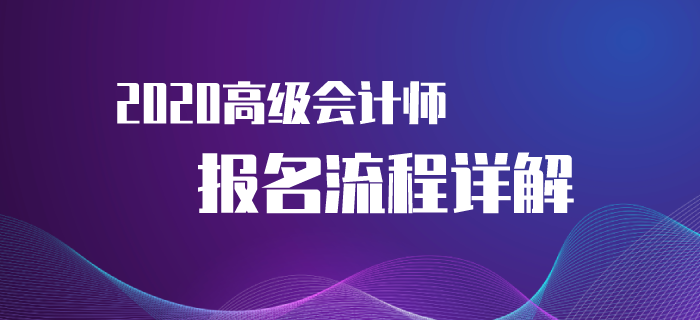 2020高级会计师

报名流程详解